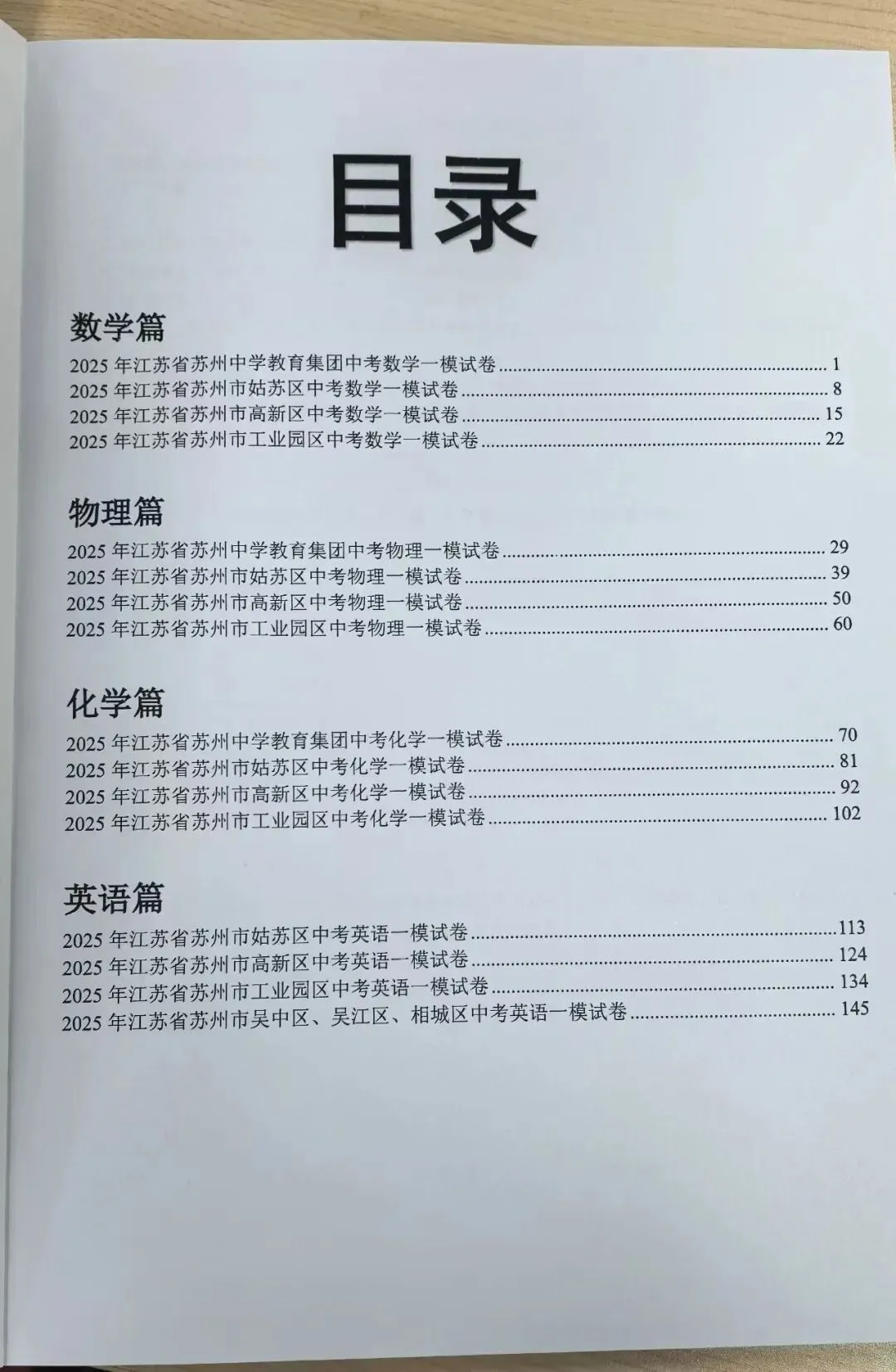 目录

数学篇

2025 年江苏省苏州中学教育集团中考数学一模试卷 ........ 1
2025 年江苏省苏州市姑苏区中考数学一模试卷 ........ 8
2025 年江苏省苏州市高新区中考数学一模试卷 ........ 15
2025 年江苏省苏州市工业园区中考数学一模试卷 ........ 22

物理篇

2025 年江苏省苏州中学教育集团中考物理一模试卷 ........ 29
2025 年江苏省苏州市姑苏区中考物理一模试卷 ........ 39
2025 年江苏省苏州市高新区中考物理一模试卷 ........ 50
2025 年江苏省苏州市工业园区中考物理一模试卷 ........ 60

化学篇

2025 年江苏省苏州中学教育集团中考化学一模试卷 ........ 70
2025 年江苏省苏州市姑苏区中考化学一模试卷 ........ 81
2025 年江苏省苏州市高新区中考化学一模试卷 ........ 92
2025 年江苏省苏州市工业园区中考化学一模试卷 ........ 102

英语篇

2025 年江苏省苏州市姑苏区中考英语一模试卷 ........ 113
2025 年江苏省苏州市高新区中考英语一模试卷 ........ 124
2025 年江苏省苏州市工业园区中考英语一模试卷 ........ 134
2025 年江苏省苏州市吴中区、吴江区、相城区中考英语一模试卷 ........ 145